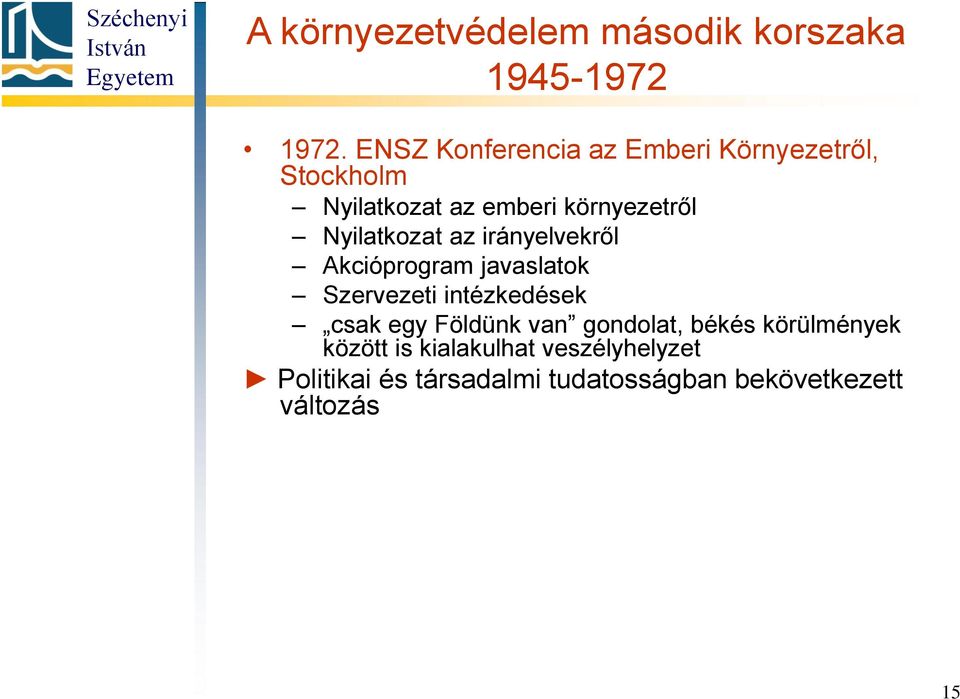 Széchenyi
István
Egyetem

A környezetvédelem második korszaka 1945-1972

• 1972. ENSZ Konferencia az Emberi Környezetről, Stockholm
– Nyilatkozat az emberi környezetről
– Nyilatkozat az irányelvekről
– Akcióprogram javaslatok
– Szervezeti intézkedések
– „csak egy Földünk van” gondolat, békés körülmények között is kialakulhat veszélyhelyzet

► Politikai és társadalmi tudatosságban bekövetkezett változás

15